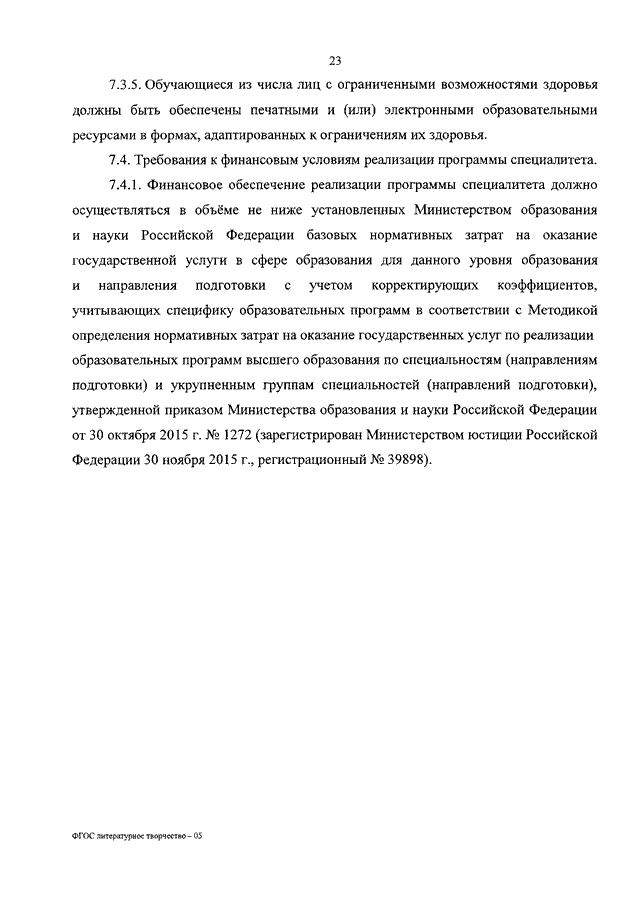 23

7.3.5. Обучающиеся из числа лиц с ограниченными возможностями здоровья должны быть обеспечены печатными и (или) электронными образовательными ресурсами в формах, адаптированных к ограничениям их здоровья.

7.4. Требования к финансовым условиям реализации программы специалитета.

7.4.1. Финансовое обеспечение реализации программы специалитета должно осуществляться в объёме не ниже установленных Министерством образования и науки Российской Федерации базовых нормативных затрат на оказание государственной услуги в сфере образования для данного уровня образования и направления подготовки с учетом корректирующих коэффициентов, учитывающих специфику образовательных программ в соответствии с Методикой определения нормативных затрат на оказание государственных услуг по реализации образовательных программ высшего образования по специальностям (направлениям подготовки) и укрупненным группам специальностей (направлений подготовки), утвержденной приказом Министерства образования и науки Российской Федерации от 30 октября 2015 г. № 1272 (зарегистрирован Министерством юстиции Российской Федерации 30 ноября 2015 г., регистрационный № 39898).

ФГОС литературное творчество – 05